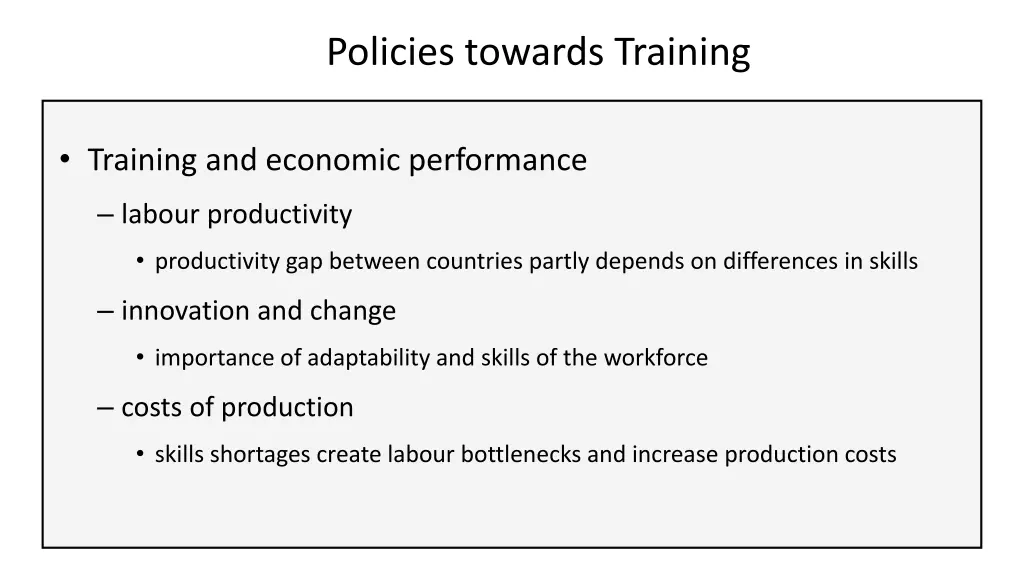 Policies towards Training

• Training and economic performance

– labour productivity

• productivity gap between countries partly depends on differences in skills

– innovation and change

• importance of adaptability and skills of the workforce

– costs of production

• skills shortages create labour bottlenecks and increase production costs